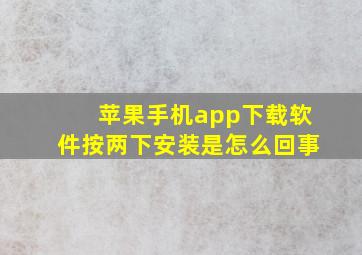 苹果手机app下载软件按两下安装是怎么回事